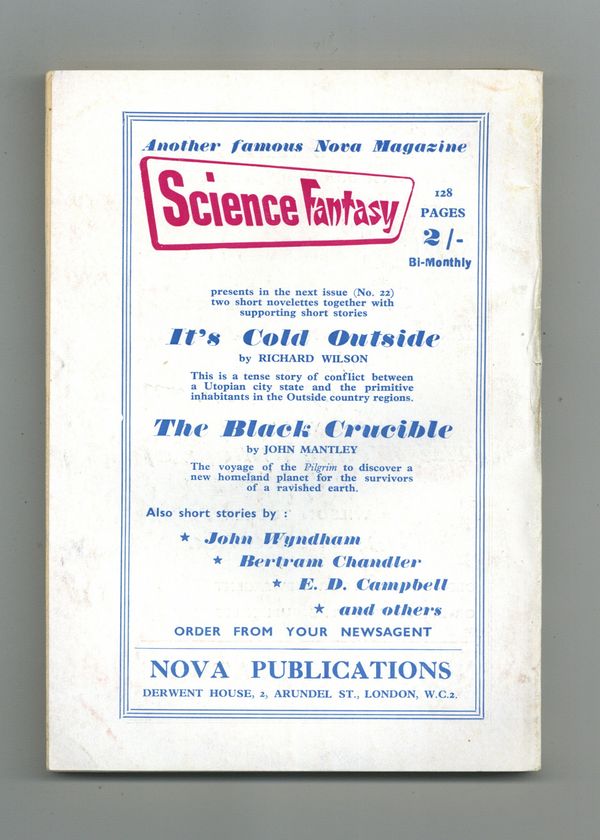 Another famous Nova Magazine

Science Fantasy

128 PAGES
2/-
Bi-Monthly

presents in the next issue (No. 22) two short novelettes together with supporting short stories

It's Cold Outside

by RICHARD WILSON

This is a tense story of conflict between a Utopian city state and the primitive inhabitants in the Outside country regions.

The Black Crucible

by JOHN MANTLEY

The voyage of the Pilgrim to discover a new homeland planet for the survivors of a ravished earth.

Also short stories by :

★ John Wyndham
★ Bertram Chandler
★ E. D. Campbell
★ and others

ORDER FROM YOUR NEWSAGENT

NOVA PUBLICATIONS

DERWENT HOUSE, 2, ARUNDEL ST., LONDON, W.C.2.